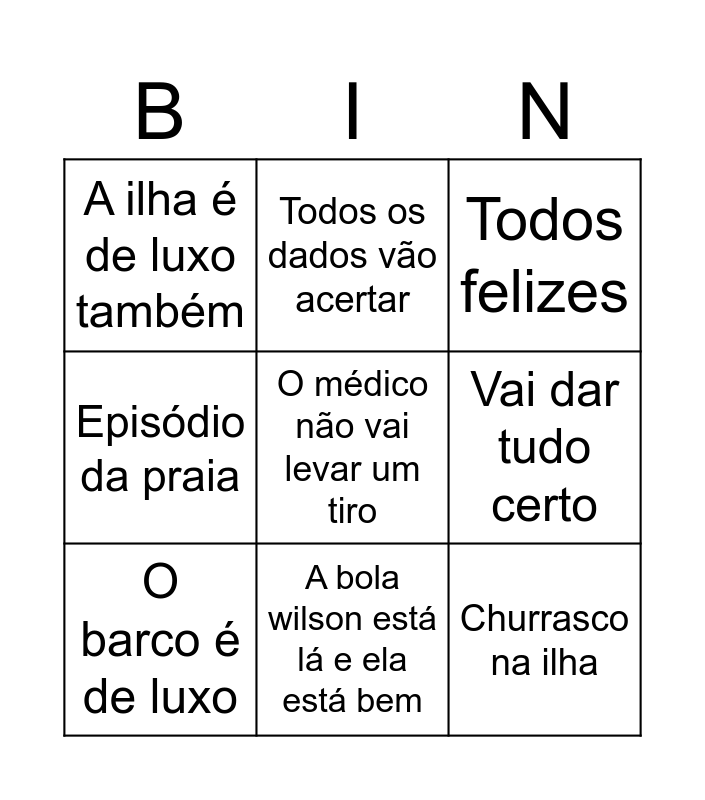 | B | I | N |
|---|---|---|
| A ilha é de luxo também | Todos os dados vão acertar | Todos felizes |
| Episódio da praia | O médico não vai levar um tiro | Vai dar tudo certo |
| O barco é de luxo | A bola wilson está lá e ela está bem | Churrasco na ilha |